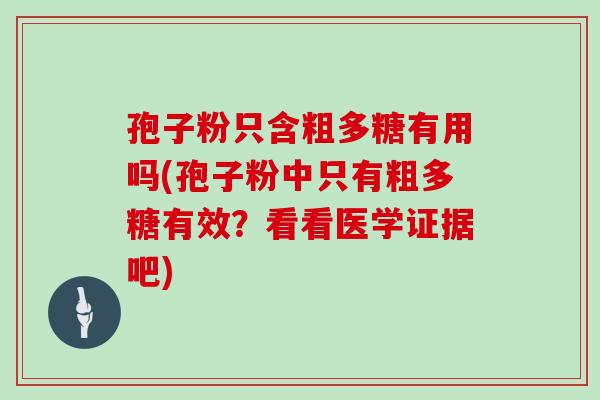 孢子粉只含粗多糖有用吗(孢子粉中只有粗多糖有效？看看医学证据吧)